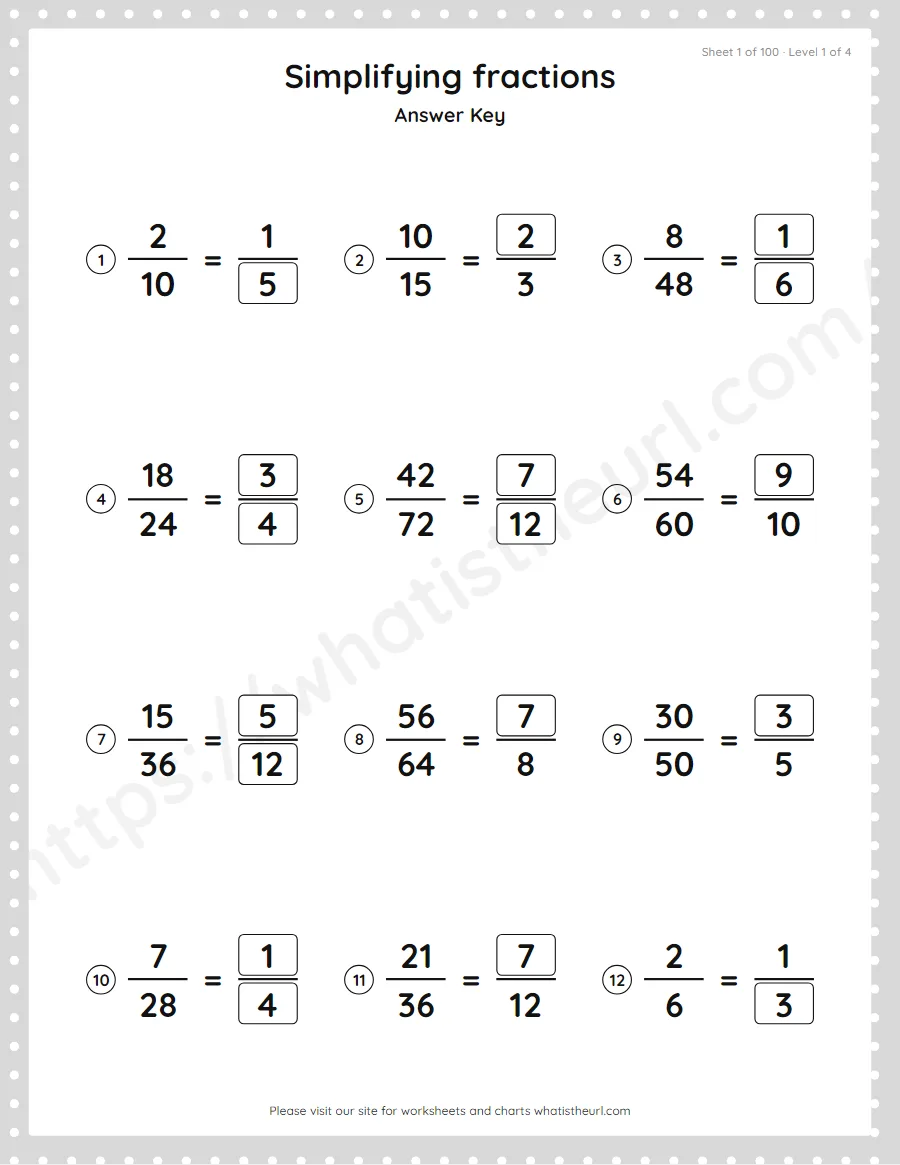 Sheet 1 of 100 · Level 1 of 4

Simplifying fractions

Answer Key

1 $\frac{2}{10} = \frac{1}{5}$

2 $\frac{10}{15} = \frac{2}{3}$

3 $\frac{8}{48} = \frac{1}{6}$

4 $\frac{18}{24} = \frac{3}{4}$

5 $\frac{42}{72} = \frac{7}{12}$

6 $\frac{54}{60} = \frac{9}{10}$

7 $\frac{15}{36} = \frac{5}{12}$

8 $\frac{56}{64} = \frac{7}{8}$

9 $\frac{30}{50} = \frac{3}{5}$

10 $\frac{7}{28} = \frac{1}{4}$

11 $\frac{21}{36} = \frac{7}{12}$

12 $\frac{2}{6} = \frac{1}{3}$

https://whatistheurl.com

Please visit our site for worksheets and charts whatistheurl.com